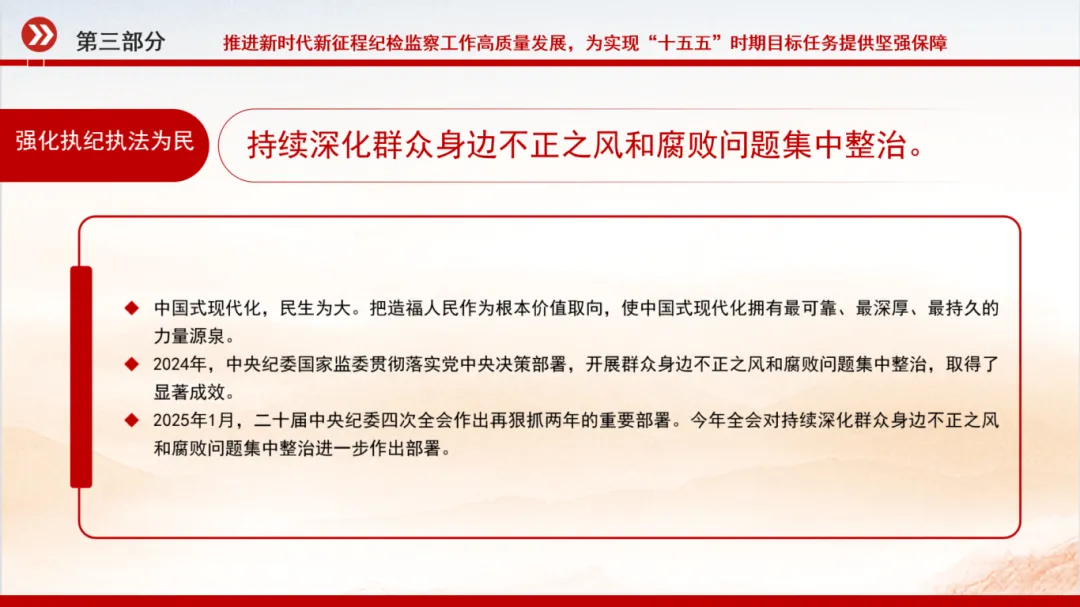 第三部分

推进新时代新征程纪检监察工作高质量发展，为实现“十五五”时期目标任务提供坚强保障

强化执纪执法为民

持续深化群众身边不正之风和腐败问题集中整治。

◆ 中国式现代化，民生为大。把造福人民作为根本价值取向，使中国式现代化拥有最可靠、最深厚、最持久的力量源泉。

◆ 2024年，中央纪委国家监委贯彻落实党中央决策部署，开展群众身边不正之风和腐败问题集中整治，取得了显著成效。

◆ 2025年1月，二十届中央纪委四次全会作出再狠抓两年的重要部署。今年全会对持续深化群众身边不正之风和腐败问题集中整治进一步作出部署。